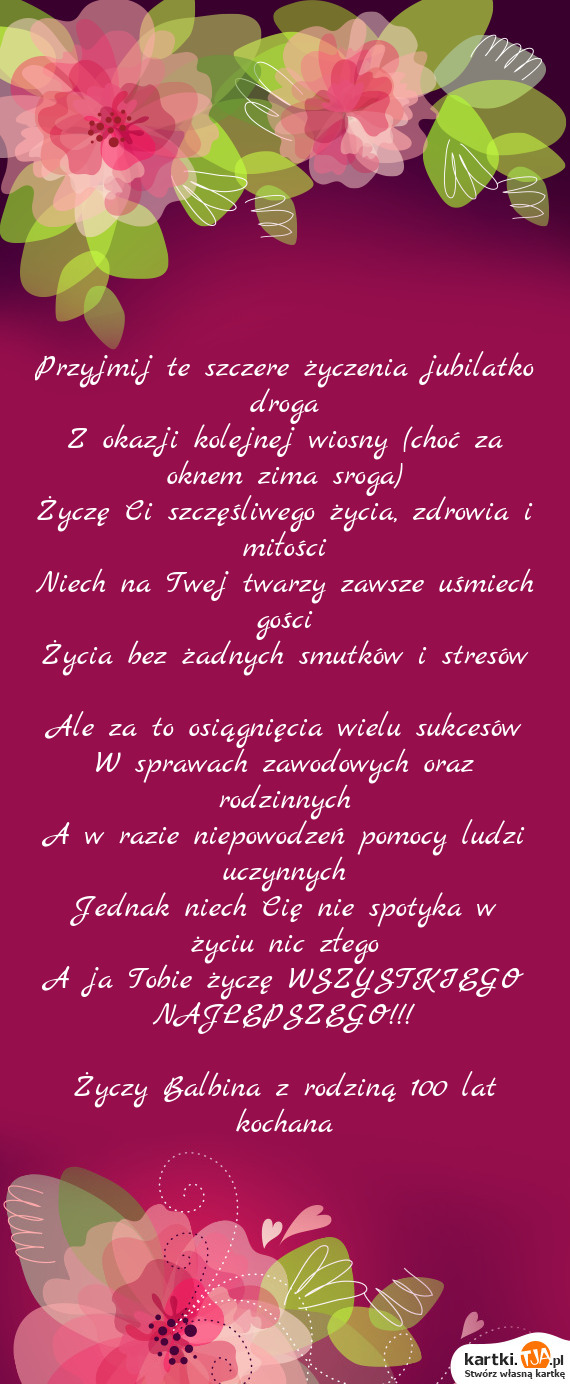 Przyjmij te szczere życzenia jubilatko droga
Z okazji kolejnej wiosny (choć za oknem zima sroga)
Życzę Ci szczęśliwego życia, zdrowia i miłości
Niech na Twej twarzy zawsze uśmiech gości
Życia bez żadnych smutków i stresów

Ale za to osiągnięcia wielu sukcesów
W sprawach zawodowych oraz rodzinnych
A w razie niepowodzeń pomocy ludzi uczynnych
Jednak niech Cię nie spotyka w życiu nic złego
A ja Tobie życzę WSZYSTKIEGO NAJLEPSZEGO!!!

Życzy Balbina z rodziną 100 lat kochana

kartki.tja.pl
Stwórz własną kartkę